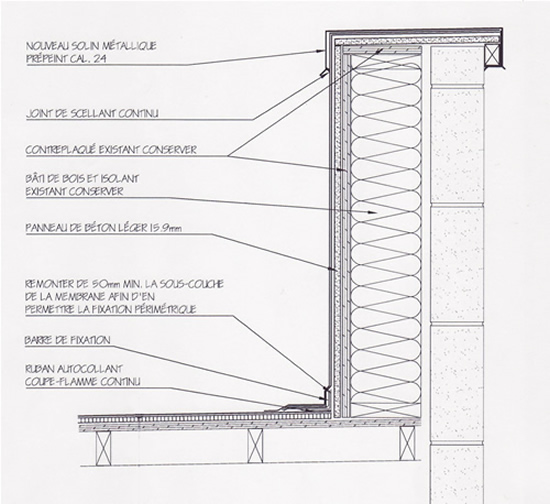 NOUVEAU SOLIN MÉTALLIQUE PRÉPEINT CAL. 24

JOINT DE SCELLANT CONTINU

CONTREPLAQUÉ EXISTANT CONSERVER

BÂTI DE BOIS ET ISOLANT EXISTANT CONSERVER

PANNEAU DE BÉTON LÉGER 15.9mm

REMONTER DE 50mm MIN. LA SOUS-COUCHE DE LA MEMBRANE AFIN D'EN PERMETTRE LA FIXATION PÉRIMÉTRIQUE

BARRE DE FIXATION

RUBAN AUTOCOLLANT COUPE-FLAMME CONTINU